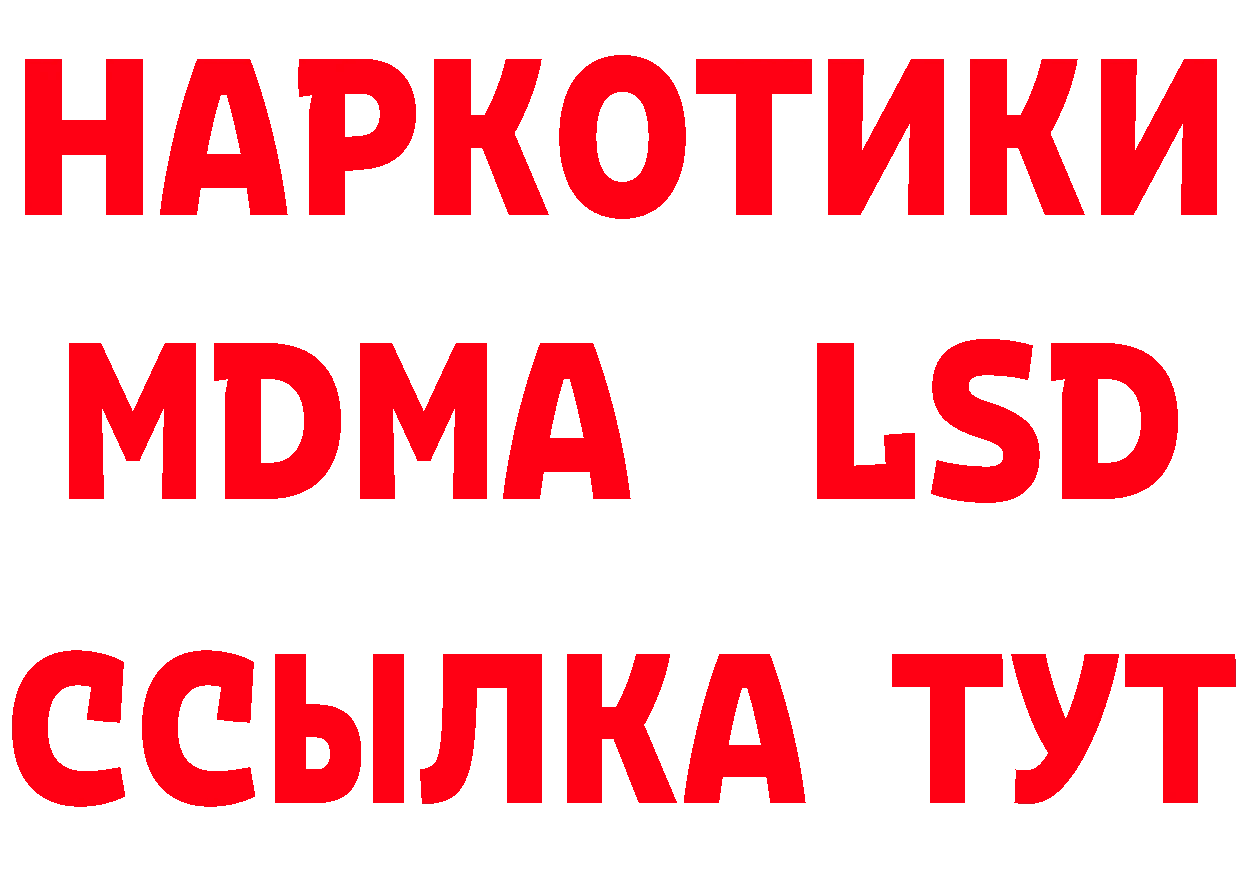 НАРКОТИКИ
MDMA LSD
ССЫЛКА ТУТ